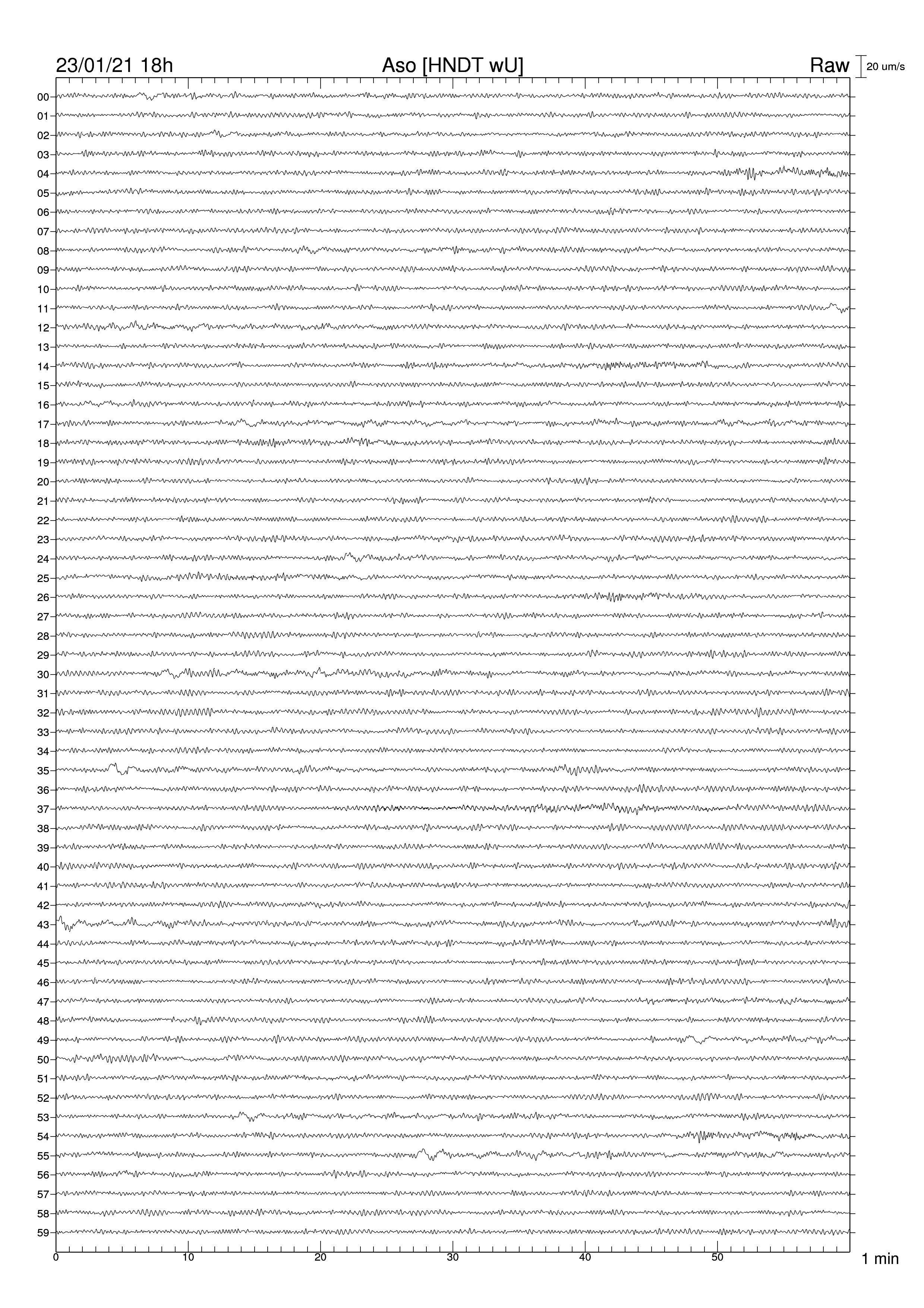 23/01/21 18h Aso [HNDT wU] Raw 20 um/s

00
01
02
03
04
05
06
07
08
09
10
11
12
13
14
15
16
17
18
19
20
21
22
23
24
25
26
27
28
29
30
31
32
33
34
35
36
37
38
39
40
41
42
43
44
45
46
47
48
49
50
51
52
53
54
55
56
57
58
59

0 10 20 30 40 50 1 min